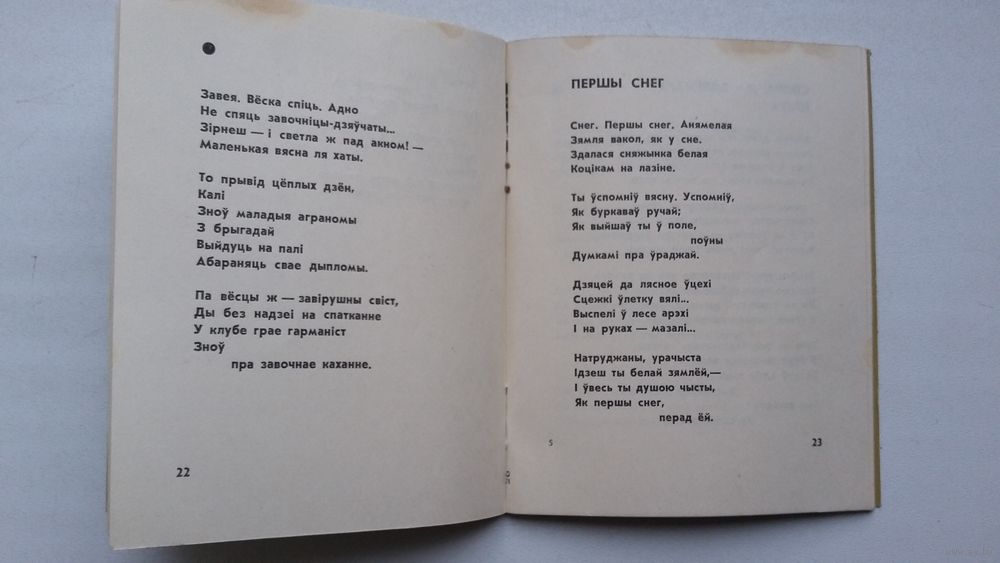 Завея. Вёска спіць. Адно
Не спяць завочніцы-дзяўчаты...
Зірнеш — і светла ж пад акном! —
Маленькая вясна ля хаты.

То прывід цёплых дзён,
Калі
Зноў маладыя аграномы
З брыгадай
Выйдуць на палі
Абараняць свае дыпломы.

Па вёсцы ж — завірушны свіст,
Ды без надзеі на спатканне
У клубе грае гарманіст
Зноў
пра завочнае каханне.

22

ПЕРШЫ СНЕГ

Снег. Першы снег. Анямелая
Зямля вакол, як у сне.
Здалася сняжынка белая
Коцікам на лазіне.

Ты ўспомніў вясну. Успомніў,
Як буркаваў ручай;
Як выйшаў ты ў поле,
поўны
Думкамі пра ўраджай.

Дзяцей да лясное ўцехі
Сцежкі ўлетку вялі...
Выспелі ў лесе арэхі
І на руках — мазалі...

Натруджаны, урачыста
Ідзеш ты белай зямлёй,—
І ўвесь ты душою чысты,
Як першы снег,
перад ёй.

5

23